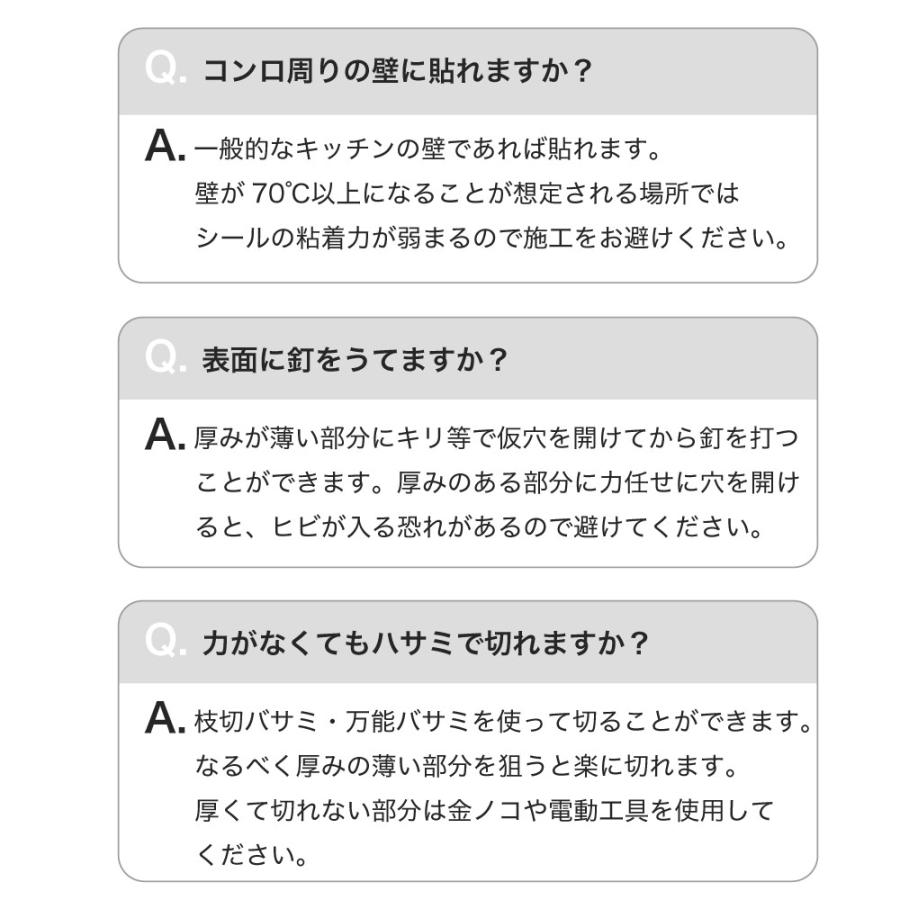 Q. コンロ周りの壁に貼れますか？

A. 一般的なキッチンの壁であれば貼れます。
壁が 70℃以上になることが想定される場所では
シールの粘着力が弱まるので施工をお避けください。

Q. 表面に釘をうてますか？

A. 厚みが薄い部分にキリ等で仮穴を開けてから釘を打つことができます。厚みのある部分に力任せに穴を開けると、ヒビが入る恐れがあるので避けてください。

Q. 力がなくてもハサミで切れますか？

A. 枝切バサミ・万能バサミを使って切ることができます。
なるべく厚みの薄い部分を狙うと楽に切れます。
厚くて切れない部分は金ノコや電動工具を使用してください。